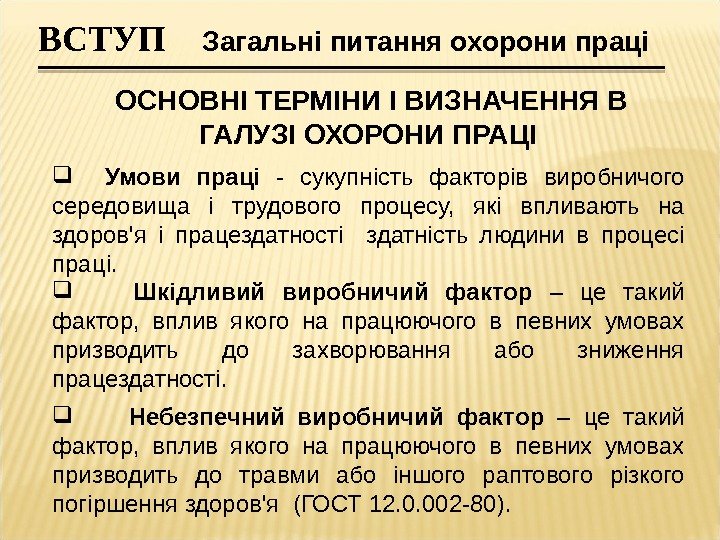 ВСТУП Загальні питання охорони праці

ОСНОВНІ ТЕРМІНИ І ВИЗНАЧЕННЯ В ГАЛУЗІ ОХОРОНИ ПРАЦІ

❑ Умови праці - сукупність факторів виробничого середовища і трудового процесу, які впливають на здоров'я і працездатності здатність людини в процесі праці.

❑ Шкідливий виробничий фактор – це такий фактор, вплив якого на працюючого в певних умовах призводить до захворювання або зниження працездатності.

❑ Небезпечний виробничий фактор – це такий фактор, вплив якого на працюючого в певних умовах призводить до травми або іншого раптового різкого погіршення здоров'я (ГОСТ 12.0.002-80).